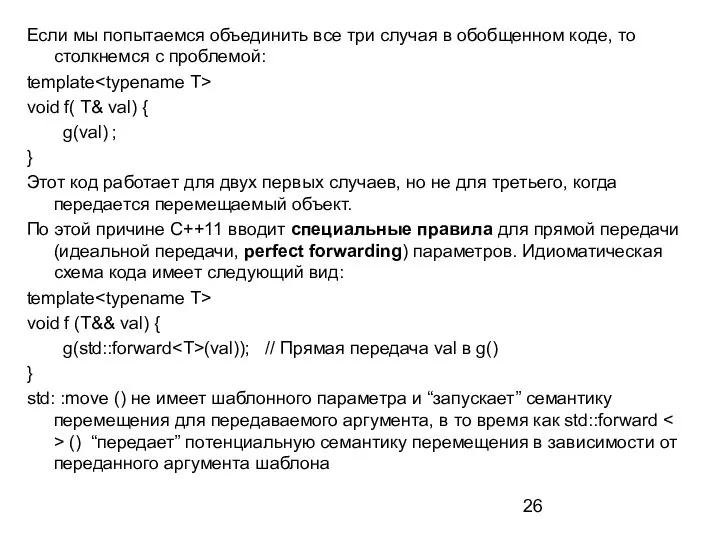 Если мы попытаемся объединить все три случая в обобщенном коде, то столкнемся с проблемой:

template<typename T>
void f( T& val) {
g(val) ;
}

Этот код работает для двух первых случаев, но не для третьего, когда передается перемещаемый объект.

По этой причине C++11 вводит специальные правила для прямой передачи (идеальной передачи, perfect forwarding) параметров. Идиоматическая схема кода имеет следующий вид:

template<typename T>
void f (T&& val) {
g(std::forward<T>(val)); // Прямая передача val в g()
}

std: :move () не имеет шаблонного параметра и “запускает” семантику перемещения для передаваемого аргумента, в то время как std::forward < > () “передает” потенциальную семантику перемещения в зависимости от переданного аргумента шаблона

26